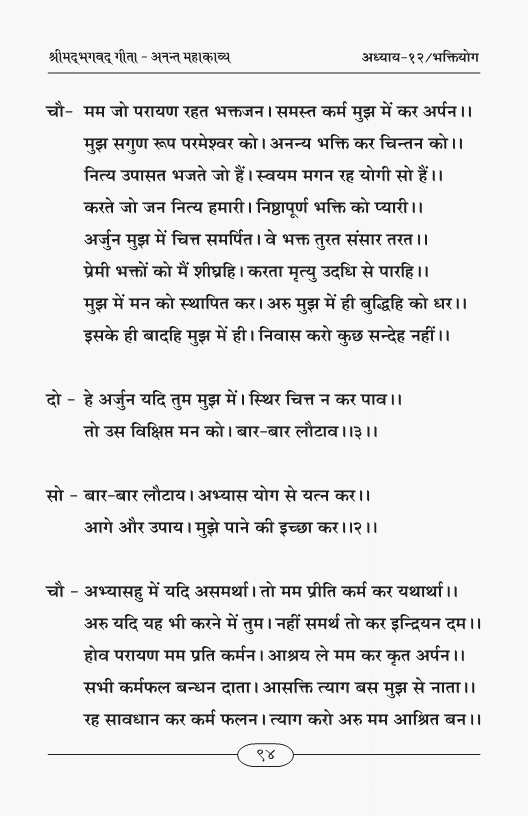 श्रीमद्भगवद् गीता - अनन्त महाकाव्य

अध्याय-१२/भक्तियोग

चौ- मम जो परायण रहत भक्तजन। समस्त कर्म मुझ में कर अर्पन।।
मुझ सगुण रूप परमेश्वर को। अनन्य भक्ति कर चिन्तन को।।
नित्य उपासत भजते जो हैं। स्वयम मगन रह योगी सो हैं।।
करते जो जन नित्य हमारी। निष्ठापूर्ण भक्ति को प्यारी।।
अर्जुन मुझ में चित्त समर्पित। वे भक्त तुरत संसार तरत।।
प्रेमी भक्तों को मैं शीघ्रहि। करता मृत्यु उदधि से पारहि।।
मुझ में मन को स्थापित कर। अरु मुझ में ही बुद्धिहि को धर।।
इसके ही बादहि मुझ में ही। निवास करो कुछ सन्देह नहीं।।

दो - हे अर्जुन यदि तुम मुझ में। स्थिर चित्त न कर पाव।।
तो उस विक्षिप्त मन को। बार-बार लौटाव।।३।।

सो - बार-बार लौटाय। अभ्यास योग से यत्न कर।।
आगे और उपाय। मुझे पाने की इच्छा कर।।२।।

चौ - अभ्यासहु में यदि असमर्था। तो मम प्रीति कर्म कर यथार्था।।
अरु यदि यह भी करने में तुम। नहीं समर्थ तो कर इन्द्रियन दम।।
होव परायण मम प्रति कर्मन। आश्रय ले मम कर कृत अर्पन।।
सभी कर्मफल बन्धन दाता। आसक्ति त्याग बस मुझ से नाता।।
रह सावधान कर कर्म फलन। त्याग करो अरु मम आश्रित बन।।

९४